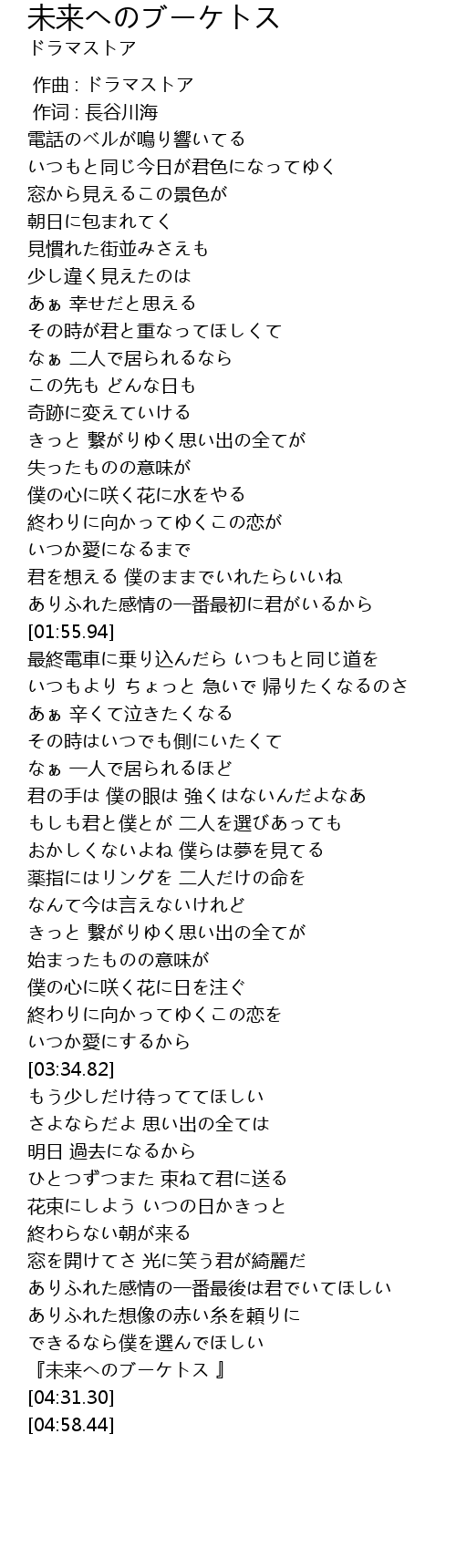 未来へのブーケトス
ドラマストア

作曲 : ドラマストア
作词 : 長谷川海
電話のベルが鳴り響いてる
いつもと同じ今日が君色になってゆく
窓から見えるこの景色が
朝日に包まれてく
見慣れた街並みさえも
少し違く見えたのは
あぁ 幸せだと思える
その時が君と重なってほしくて
なぁ 二人で居られるなら
この先も どんな日も
奇跡に変えていける
きっと 繋がりゆく思い出の全てが
失ったものの意味が
僕の心に咲く花に水をやる
終わりに向かってゆくこの恋が
いつか愛になるまで
君を想える 僕のままでいれたらいいね
ありふれた感情の一番最初に君がいるから
[01:55.94]
最終電車に乗り込んだら いつもと同じ道を
いつもより ちょっと 急いで 帰りたくなるのさ
あぁ 辛くて泣きたくなる
その時はいつでも側にいたくて
なぁ 一人で居られるほど
君の手は 僕の眼は 強くはないんだよなあ
もしも君と僕とが 二人を選びあっても
おかしくないよね 僕らは夢を見てる
薬指にはリングを 二人だけの命を
なんて今は言えないけれど
きっと 繋がりゆく思い出の全てが
始まったものの意味が
僕の心に咲く花に日を注ぐ
終わりに向かってゆくこの恋を
いつか愛にするから
[03:34.82]
もう少しだけ待っててほしい
さよならだよ 思い出の全ては
明日 過去になるから
ひとつずつまた 束ねて君に送る
花束にしよう いつの日かきっと
終わらない朝が来る
窓を開けてさ 光に笑う君が綺麗だ
ありふれた感情の一番最後は君でいてほしい
ありふれた想像の赤い糸を頼りに
できるなら僕を選んでほしい
『未来へのブーケトス 』
[04:31.30]
[04:58.44]